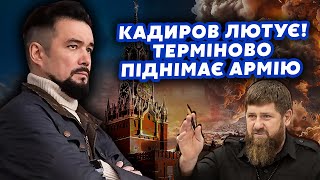 КАДИРОВ ЛЮТУЄ!
ТЕРМІНОВО
ПІДНІМАЄ АРМІЮ